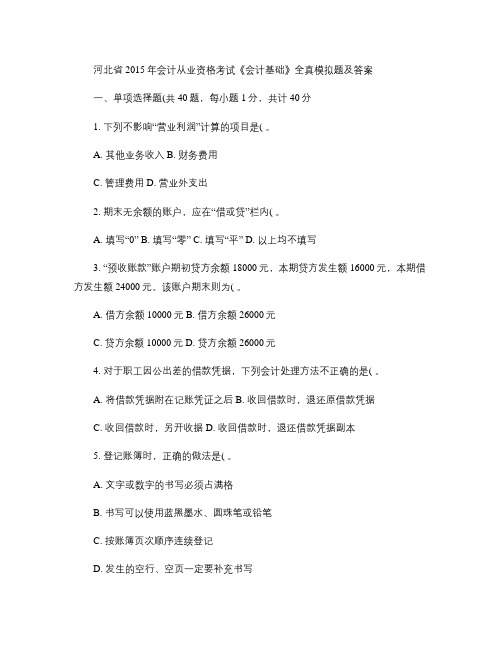 河北省 2015 年会计从业资格考试《会计基础》全真模拟题及答案

一、单项选择题(共 40 题，每小题 1 分，共计 40 分

1. 下列不影响“营业利润”计算的项目是( 。

A. 其他业务收入 B. 财务费用

C. 管理费用 D. 营业外支出

2. 期末无余额的账户，应在“借或贷”栏内( 。

A. 填写“0” B. 填写“零” C. 填写“平” D. 以上均不填写

3. “预收账款”账户期初贷方余额 18000 元，本期贷方发生额 16000 元，本期借方发生额 24000 元。该账户期末则为( 。

A. 借方余额 10000 元 B. 借方余额 26000 元

C. 贷方余额 10000 元 D. 贷方余额 26000 元

4. 对于职工因公出差的借款凭据，下列会计处理方法不正确的是( 。

A. 将借款凭据附在记账凭证之后 B. 收回借款时，退还原借款凭据

C. 收回借款时，另开收据 D. 收回借款时，退还借款凭据副本

5. 登记账簿时，正确的做法是( 。

A. 文字或数字的书写必须占满格

B. 书写可以使用蓝黑墨水、圆珠笔或铅笔

C. 按账簿页次顺序连续登记

D. 发生的空行、空页一定要补充书写